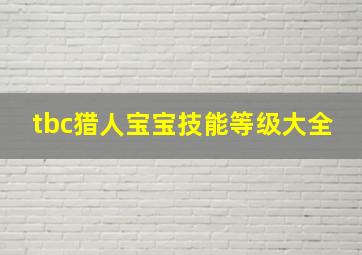 tbc猎人宝宝技能等级大全